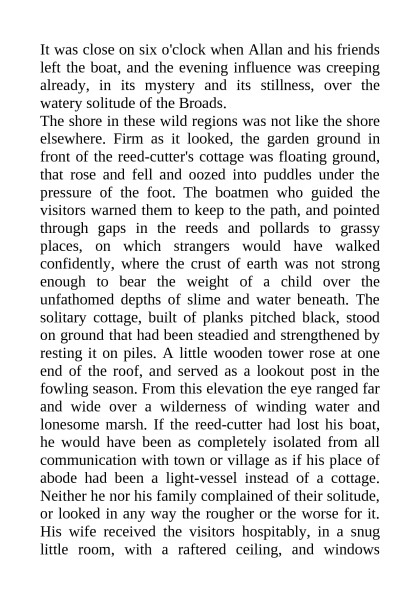 It was close on six o'clock when Allan and his friends left the boat, and the evening influence was creeping already, in its mystery and its stillness, over the watery solitude of the Broads.

The shore in these wild regions was not like the shore elsewhere. Firm as it looked, the garden ground in front of the reed-cutter's cottage was floating ground, that rose and fell and oozed into puddles under the pressure of the foot. The boatmen who guided the visitors warned them to keep to the path, and pointed through gaps in the reeds and pollards to grassy places, on which strangers would have walked confidently, where the crust of earth was not strong enough to bear the weight of a child over the unfathomed depths of slime and water beneath. The solitary cottage, built of planks pitched black, stood on ground that had been steadied and strengthened by resting it on piles. A little wooden tower rose at one end of the roof, and served as a lookout post in the fowling season. From this elevation the eye ranged far and wide over a wilderness of winding water and lonesome marsh. If the reed-cutter had lost his boat, he would have been as completely isolated from all communication with town or village as if his place of abode had been a light-vessel instead of a cottage. Neither he nor his family complained of their solitude, or looked in any way the rougher or the worse for it. His wife received the visitors hospitably, in a snug little room, with a raftered ceiling, and windows